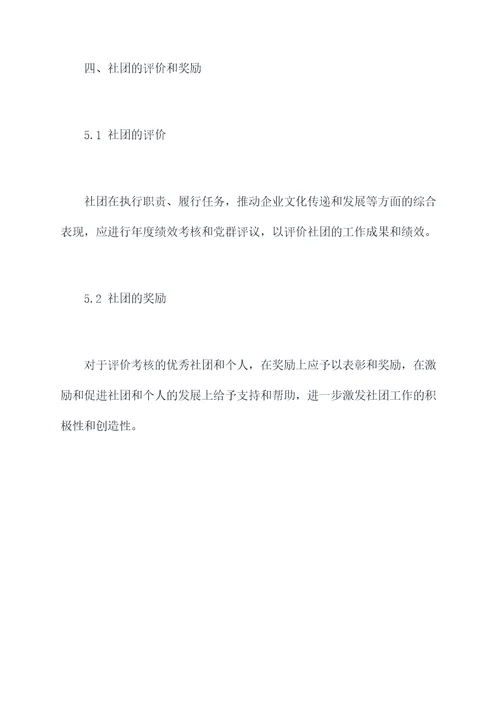 四、社团的评价和奖励

5.1 社团的评价

社团在执行职责、履行任务，推动企业文化传递和发展等方面的综合表现，应进行年度绩效考核和党群评议，以评价社团的工作成果和绩效。

5.2 社团的奖励

对于评价考核的优秀社团和个人，在奖励上应予以表彰和奖励，在激励和促进社团和个人的发展上给予支持和帮助，进一步激发社团工作的积极性和创造性。